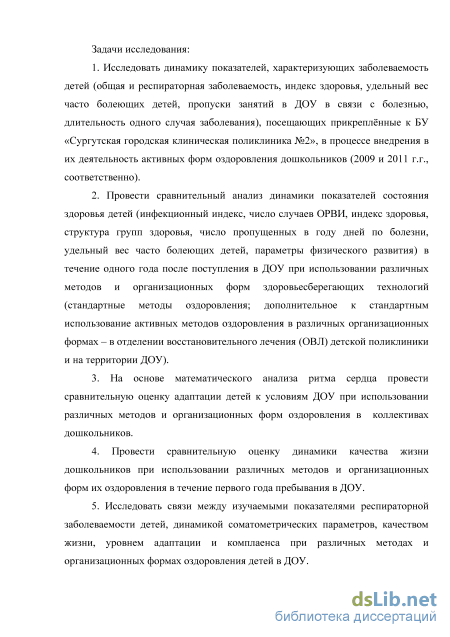 Задачи исследования:

1. Исследовать динамику показателей, характеризующих заболеваемость детей (общая и респираторная заболеваемость, индекс здоровья, удельный вес часто болеющих детей, пропуски занятий в ДОУ в связи с болезнью, длительность одного случая заболевания), посещающих прикреплённые к БУ «Сургутская городская клиническая поликлиника №2», в процессе внедрения в их деятельность активных форм оздоровления дошкольников (2009 и 2011 г.г., соответственно).

2. Провести сравнительный анализ динамики показателей состояния здоровья детей (инфекционный индекс, число случаев ОРВИ, индекс здоровья, структура групп здоровья, число пропущенных в году дней по болезни, удельный вес часто болеющих детей, параметры физического развития) в течение одного года после поступления в ДОУ при использовании различных методов и организационных форм здоровьесберегающих технологий (стандартные методы оздоровления; дополнительное к стандартным использование активных методов оздоровления в различных организационных формах – в отделении восстановительного лечения (ОВЛ) детской поликлиники и на территории ДОУ).

3. На основе математического анализа ритма сердца провести сравнительную оценку адаптации детей к условиям ДОУ при использовании различных методов и организационных форм оздоровления в коллективах дошкольников.

4. Провести сравнительную оценку динамики качества жизни дошкольников при использовании различных методов и организационных форм их оздоровления в течение первого года пребывания в ДОУ.

5. Исследовать связи между изучаемыми показателями респираторной заболеваемости детей, динамикой соматометрических параметров, качеством жизни, уровнем адаптации и комплаенса при различных методах и организационных формах оздоровления детей в ДОУ.

dsLib.net
библиотека диссертаций